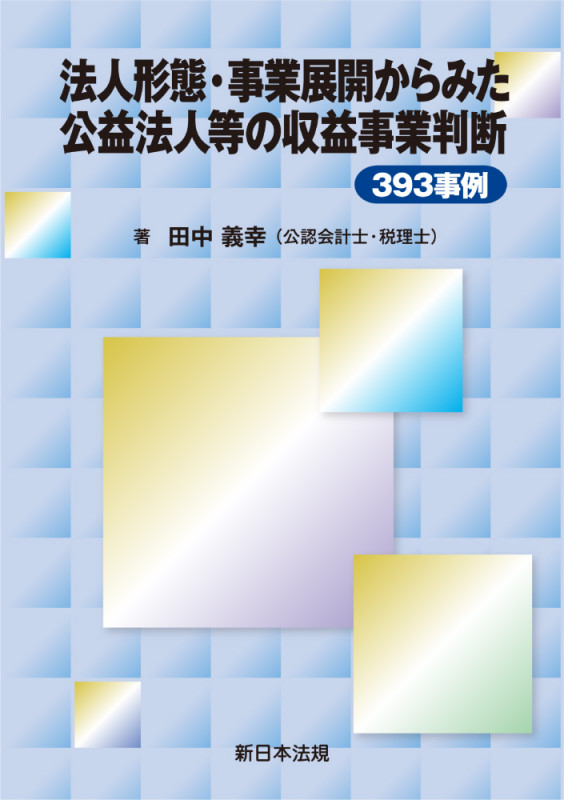 法人形態・事業展開からみた
公益法人等の収益事業判断

393事例

著　田中 義幸（公認会計士・税理士）

新日本法規